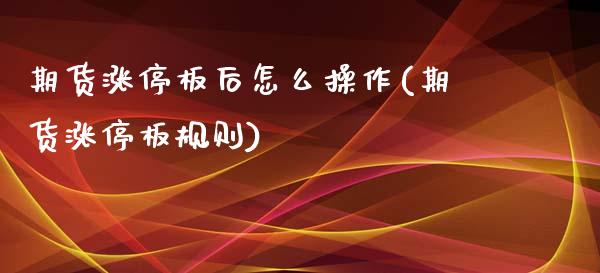 期货涨停板后怎么操作(期货涨停板规则)